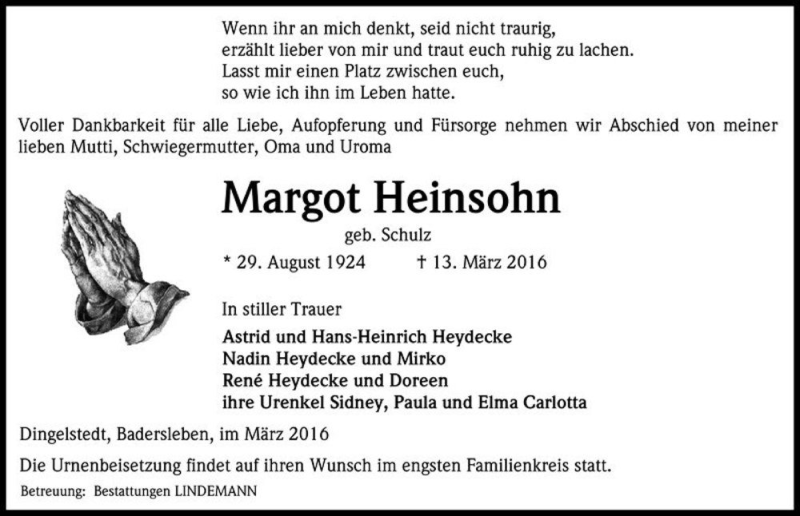 Wenn ihr an mich denkt, seid nicht traurig,
erzählt lieber von mir und traut euch ruhig zu lachen.
Lasst mir einen Platz zwischen euch,
so wie ich ihn im Leben hatte.

Voller Dankbarkeit für alle Liebe, Aufopferung und Fürsorge nehmen wir Abschied von meiner lieben Mutti, Schwiegermutter, Oma und Uroma

Margot Heinsohn

geb. Schulz

* 29. August 1924 † 13. März 2016

In stiller Trauer

Astrid und Hans-Heinrich Heydecke
Nadin Heydecke und Mirko
René Heydecke und Doreen
ihre Urenkel Sidney, Paula und Elma Carlotta

Dingelstedt, Badersleben, im März 2016

Die Urnenbeisetzung findet auf ihren Wunsch im engsten Familienkreis statt.

Betreuung: Bestattungen LINDEMANN